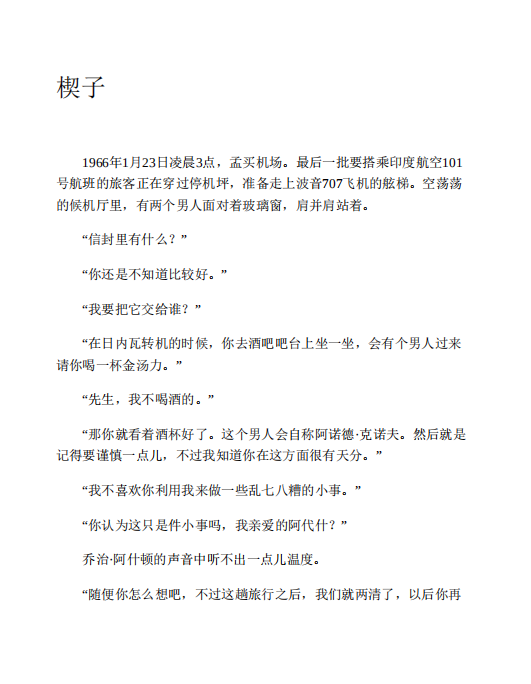 楔子

1966年1月23日凌晨3点，孟买机场。最后一批要搭乘印度航空101号航班的旅客正在穿过停机坪，准备走上波音707飞机的舷梯。空荡荡的候机厅里，有两个男人面对着玻璃窗，肩并肩站着。

“信封里有什么？”

“你还是不知道比较好。”

“我要把它交给谁？”

“在日内瓦转机的时候，你去酒吧吧台上坐一坐，会有个男人过来请你喝一杯金汤力。”

“先生，我不喝酒的。”

“那你就看着酒杯好了。这个男人会自称阿诺德·克诺夫。然后就是记得要谨慎一点儿，不过我知道你在这方面很有天分。”

“我不喜欢你利用我来做一些乱七八糟的小事。”

“你认为这只是件小事吗，我亲爱的阿代什？”

乔治·阿什顿的声音中听不出一点儿温度。

“随便你怎么想吧，不过这趟旅行之后，我们就两清了，以后你再